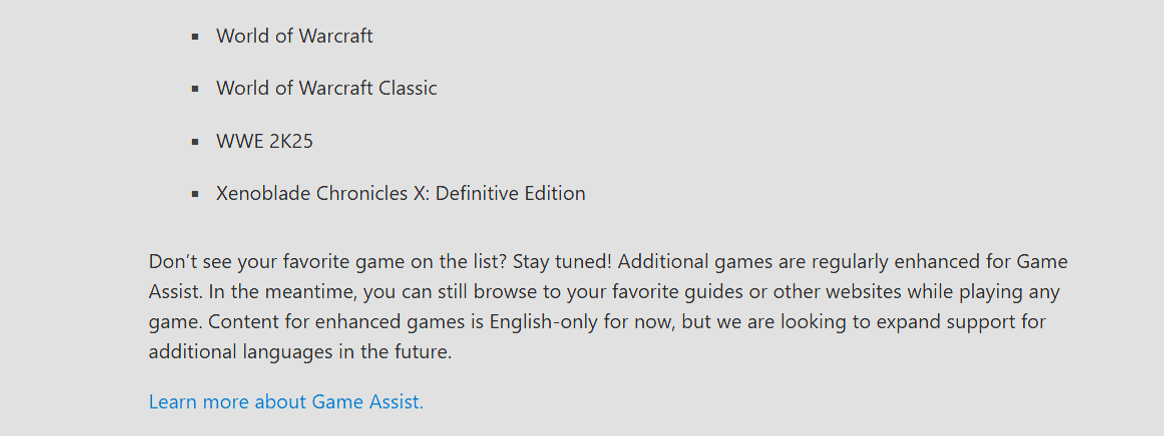 • World of Warcraft
• World of Warcraft Classic
• WWE 2K25
• Xenoblade Chronicles X: Definitive Edition

Don't see your favorite game on the list? Stay tuned! Additional games are regularly enhanced for Game Assist. In the meantime, you can still browse to your favorite guides or other websites while playing any game. Content for enhanced games is English-only for now, but we are looking to expand support for additional languages in the future.

Learn more about Game Assist.